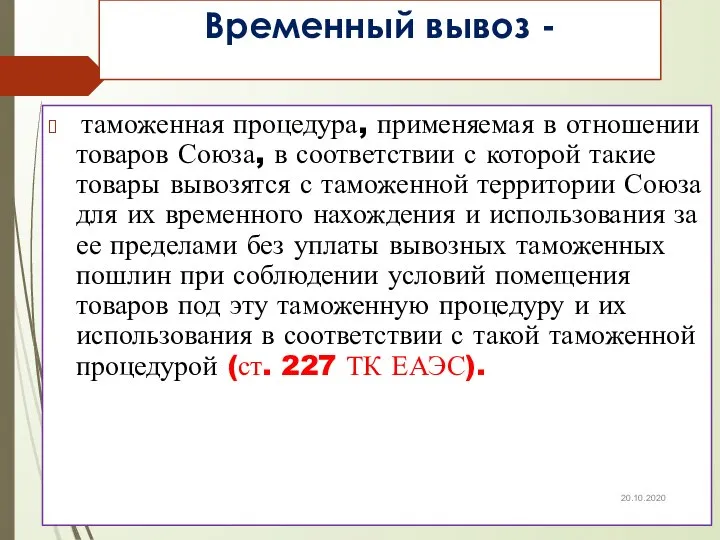 Временный вывоз -

таможенная процедура, применяемая в отношении товаров Союза, в соответствии с которой такие товары вывозятся с таможенной территории Союза для их временного нахождения и использования за ее пределами без уплаты вывозных таможенных пошлин при соблюдении условий помещения товаров под эту таможенную процедуру и их использования в соответствии с такой таможенной процедурой (ст. 227 ТК ЕАЭС).

20.10.2020